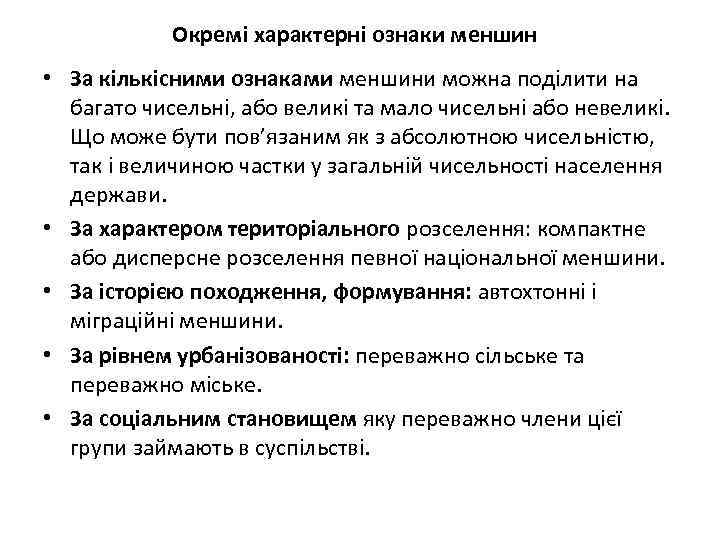 Окремі характерні ознаки меншин

• За кількісними ознаками меншини можна поділити на багато чисельні, або великі та мало чисельні або невеликі. Що може бути пов'язаним як з абсолютною чисельністю, так і величиною частки у загальній чисельності населення держави.
• За характером територіального розселення: компактне або дисперсне розселення певної національної меншини.
• За історією походження, формування: автохтонні і міграційні меншини.
• За рівнем урбанізованості: переважно сільське та переважно міське.
• За соціальним становищем яку переважно члени цієї групи займають в суспільстві.